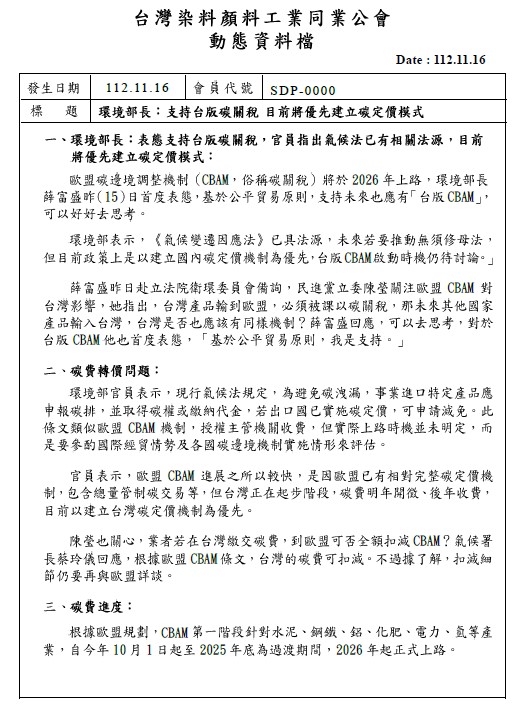 台灣染料顏料工業同業公會
動態資料檔

Date : 112.11.16

| 發生日期 | 112.11.16 | 會員代號 | SDP-0000 |
|---|---|---|---|
| 標　題 | 環境部長：支持台版碳關稅 目前將優先建立碳定價模式 | | |

一、環境部長：表態支持台版碳關稅，官員指出氣候法已有相關法源，目前將優先建立碳定價模式：

歐盟碳邊境調整機制（CBAM，俗稱碳關稅）將於 2026 年上路，環境部長薛富盛昨(15)日首度表態，基於公平貿易原則，支持未來也應有「台版 CBAM」，可以好好去思考。

環境部表示，《氣候變遷因應法》已具法源，未來若要推動無須修母法，但目前政策上是以建立國內碳定價機制為優先，台版 CBAM 啟動時機仍待討論。」

薛富盛昨日赴立法院衛環委員會備詢，民進黨立委陳瑩關注歐盟 CBAM 對台灣影響，她指出，台灣產品輸到歐盟，必須被課以碳關稅，那未來其他國家產品輸入台灣，台灣是否也應該有同樣機制？薛富盛回應，可以去思考，對於台版 CBAM 他也首度表態，「基於公平貿易原則，我是支持。」

二、碳費轉價問題：

環境部官員表示，現行氣候法規定，為避免碳洩漏，事業進口特定產品應申報碳排，並取得碳權或繳納代金，若出口國已實施碳定價，可申請減免。此條文類似歐盟 CBAM 機制，授權主管機關收費，但實際上路時機並未明定，而是要參酌國際經貿情勢及各國碳邊境機制實施情形來評估。

官員表示，歐盟 CBAM 進展之所以較快，是因歐盟已有相對完整碳定價機制，包含總量管制碳交易等，但台灣正在起步階段，碳費明年開徵、後年收費，目前以建立台灣碳定價機制為優先。

陳瑩也關心，業者若在台灣繳交碳費，到歐盟可否全額扣減 CBAM？氣候署長蔡玲儀回應，根據歐盟 CBAM 條文，台灣的碳費可扣減。不過據了解，扣減細節仍要再與歐盟詳談。

三、碳費進度：

根據歐盟規劃，CBAM 第一階段針對水泥、鋼鐵、鋁、化肥、電力、氫等產業，自今年 10 月 1 日起至 2025 年底為過渡期間，2026 年起正式上路。